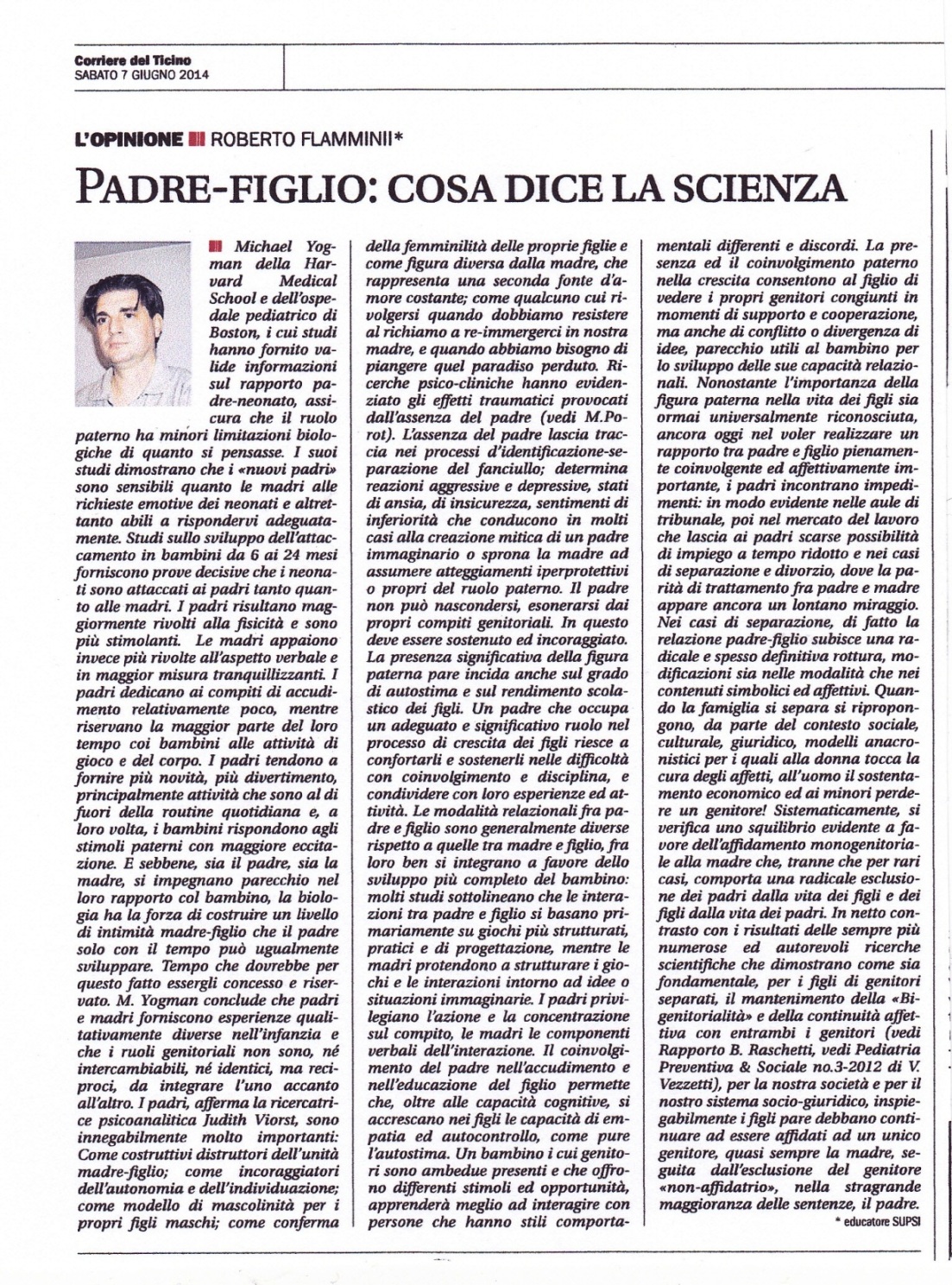 Corriere del Ticino
SABATO 7 GIUGNO 2014

L'OPINIONE ROBERTO FLAMMINII*

PADRE-FIGLIO: COSA DICE LA SCIENZA

Michael Yogman della Harvard Medical School e dell'ospedale pediatrico di Boston, i cui studi hanno fornito valide informazioni sul rapporto padre-neonato, assicura che il ruolo paterno ha minori limitazioni biologiche di quanto si pensasse. I suoi studi dimostrano che i «nuovi padri» sono sensibili quanto le madri alle richieste emotive dei neonati e altrettanto abili a rispondervi adeguatamente. Studi sullo sviluppo dell'attaccamento in bambini da 6 ai 24 mesi forniscono prove decisive che i neonati sono attaccati ai padri tanto quanto alle madri. I padri risultano maggiormente rivolti alla fisicità e sono più stimolanti. Le madri appaiono invece più rivolte all'aspetto verbale e in maggior misura tranquillizzanti. I padri dedicano ai compiti di accudimento relativamente poco, mentre riservano la maggior parte del loro tempo coi bambini alle attività di gioco e del corpo. I padri tendono a fornire più novità, più divertimento, principalmente attività che sono al di fuori della routine quotidiana e, a loro volta, i bambini rispondono agli stimoli paterni con maggiore eccitazione. E sebbene, sia il padre, sia la madre, si impegnano parecchio nel loro rapporto col bambino, la biologia ha la forza di costruire un livello di intimità madre-figlio che il padre solo con il tempo può ugualmente sviluppare. Tempo che dovrebbe per questo fatto essergli concesso e riservato. M. Yogman conclude che padri e madri forniscono esperienze qualitativamente diverse nell'infanzia e che i ruoli genitoriali non sono, né intercambiabili, né identici, ma reciproci, da integrare l'uno accanto all'altro. I padri, afferma la ricercatrice psicoanalitica Judith Viorst, sono innegabilmente molto importanti: Come costruttivi distruttori dell'unità madre-figlio; come incoraggiatori dell'autonomia e dell'individuazione; come modello di mascolinità per i propri figli maschi; come conferma della femminilità delle proprie figlie e come figura diversa dalla madre, che rappresenta una seconda fonte d'amore costante; come qualcuno cui rivolgersi quando dobbiamo resistere al richiamo a re-immergerci in nostra madre, e quando abbiamo bisogno di piangere quel paradiso perduto. Ricerche psico-cliniche hanno evidenziato gli effetti traumatici provocati dall'assenza del padre (vedi M.Porot). L'assenza del padre lascia traccia nei processi d'identificazione-separazione del fanciullo; determina reazioni aggressive e depressive, stati di ansia, di insicurezza, sentimenti di inferiorità che conducono in molti casi alla creazione mitica di un padre immaginario o sprona la madre ad assumere atteggiamenti iperprotettivi o propri del ruolo paterno. Il padre non può nascondersi, esonerarsi dai propri compiti genitoriali. In questo deve essere sostenuto ed incoraggiato. La presenza significativa della figura paterna pare incida anche sul grado di autostima e sul rendimento scolastico dei figli. Un padre che occupa un adeguato e significativo ruolo nel processo di crescita dei figli riesce a confortarli e sostenerli nelle difficoltà con coinvolgimento e disciplina, e condividere con loro esperienze ed attività. Le modalità relazionali fra padre e figlio sono generalmente diverse rispetto a quelle tra madre e figlio, fra loro ben si integrano a favore dello sviluppo più completo del bambino: molti studi sottolineano che le interazioni tra padre e figlio si basano primariamente su giochi più strutturati, pratici e di progettazione, mentre le madri protendono a strutturare i giochi e le interazioni intorno ad idee o situazioni immaginarie. I padri privilegiano l'azione e la concentrazione sul compito, le madri le componenti verbali dell'interazione. Il coinvolgimento del padre nell'accudimento e nell'educazione del figlio permette che, oltre alle capacità cognitive, si accrescano nei figli le capacità di empatia ed autocontrollo, come pure l'autostima. Un bambino i cui genitori sono ambedue presenti e che offrono differenti stimoli ed opportunità, apprenderà meglio ad interagire con persone che hanno stili comportamentali differenti e discordi. La presenza ed il coinvolgimento paterno nella crescita consentono al figlio di vedere i propri genitori congiunti in momenti di supporto e cooperazione, ma anche di conflitto o divergenza di idee, parecchio utili al bambino per lo sviluppo delle sue capacità relazionali. Nonostante l'importanza della figura paterna nella vita dei figli sia ormai universalmente riconosciuta, ancora oggi nel voler realizzare un rapporto tra padre e figlio pienamente coinvolgente ed affettivamente importante, i padri incontrano impedimenti: in modo evidente nelle aule di tribunale, poi nel mercato del lavoro che lascia ai padri scarse possibilità di impiego a tempo ridotto e nei casi di separazione e divorzio, dove la parità di trattamento fra padre e madre appare ancora un lontano miraggio. Nei casi di separazione, di fatto la relazione padre-figlio subisce una radicale e spesso definitiva rottura, modificazioni sia nelle modalità che nei contenuti simbolici ed affettivi. Quando la famiglia si separa si ripropongono, da parte del contesto sociale, culturale, giuridico, modelli anacronistici per i quali alla donna tocca la cura degli affetti, all'uomo il sostentamento economico ed ai minori perdere un genitore! Sistematicamente, si verifica uno squilibrio evidente a favore dell'affidamento monogenitoriale alla madre che, tranne che per rari casi, comporta una radicale esclusione dei padri dalla vita dei figli e dei figli dalla vita dei padri. In netto contrasto con i risultati delle sempre più numerose ed autorevoli ricerche scientifiche che dimostrano come sia fondamentale, per i figli di genitori separati, il mantenimento della «Bigenitorialità» e della continuità affettiva con entrambi i genitori (vedi Rapporto B. Raschetti, vedi Pediatria Preventiva & Sociale no.3-2012 di V. Vezzetti), per la nostra società e per il nostro sistema socio-giuridico, inspiegabilmente i figli pare debbano continuare ad essere affidati ad un unico genitore, quasi sempre la madre, seguita dall'esclusione del genitore «non-affidatrio», nella stragrande maggioranza delle sentenze, il padre.

* educatore SUPSI